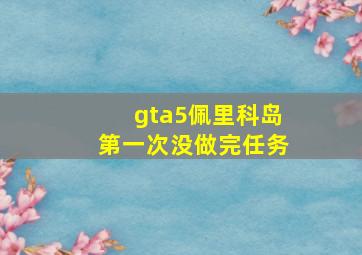 gta5佩里科岛
第一次没做完任务